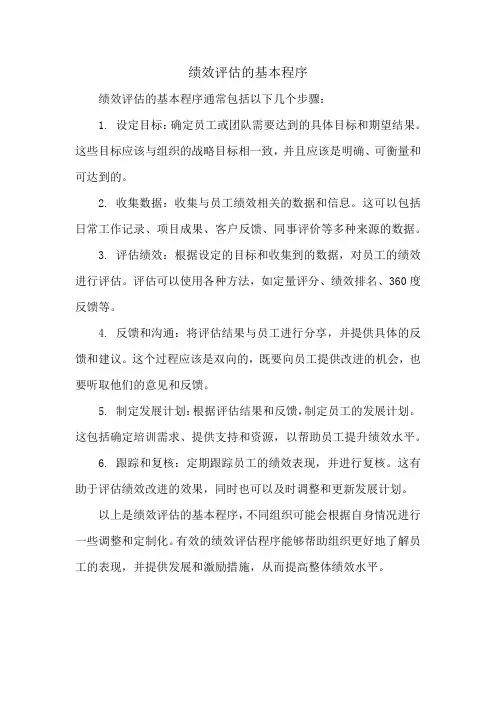 绩效评估的基本程序

绩效评估的基本程序通常包括以下几个步骤：

1. 设定目标：确定员工或团队需要达到的具体目标和期望结果。这些目标应该与组织的战略目标相一致，并且应该是明确、可衡量和可达到的。

2. 收集数据：收集与员工绩效相关的数据和信息。这可以包括日常工作记录、项目成果、客户反馈、同事评价等多种来源的数据。

3. 评估绩效：根据设定的目标和收集到的数据，对员工的绩效进行评估。评估可以使用各种方法，如定量评分、绩效排名、360度反馈等。

4. 反馈和沟通：将评估结果与员工进行分享，并提供具体的反馈和建议。这个过程应该是双向的，既要向员工提供改进的机会，也要听取他们的意见和反馈。

5. 制定发展计划：根据评估结果和反馈，制定员工的发展计划。这包括确定培训需求、提供支持和资源，以帮助员工提升绩效水平。

6. 跟踪和复核：定期跟踪员工的绩效表现，并进行复核。这有助于评估绩效改进的效果，同时也可以及时调整和更新发展计划。

以上是绩效评估的基本程序，不同组织可能会根据自身情况进行一些调整和定制化。有效的绩效评估程序能够帮助组织更好地了解员工的表现，并提供发展和激励措施，从而提高整体绩效水平。